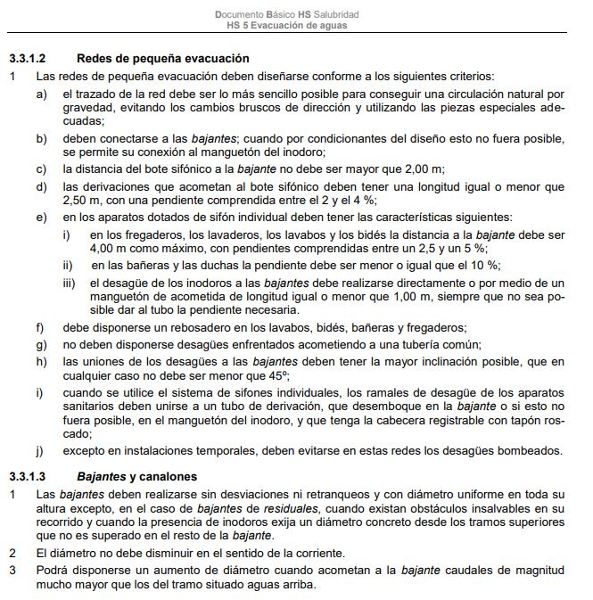 Documento Básico HS Salubridad
HS 5 Evacuación de aguas

3.3.1.2 Redes de pequeña evacuación

1 Las redes de pequeña evacuación deben diseñarse conforme a los siguientes criterios:

a) el trazado de la red debe ser lo más sencillo posible para conseguir una circulación natural por gravedad, evitando los cambios bruscos de dirección y utilizando las piezas especiales adecuadas;

b) deben conectarse a las bajantes; cuando por condicionantes del diseño esto no fuera posible, se permite su conexión al manguetón del inodoro;

c) la distancia del bote sifónico a la bajante no debe ser mayor que 2,00 m;

d) las derivaciones que acometan al bote sifónico deben tener una longitud igual o menor que 2,50 m, con una pendiente comprendida entre el 2 y el 4 %;

e) en los aparatos dotados de sifón individual deben tener las características siguientes:

i) en los fregaderos, los lavaderos, los lavabos y los bidés la distancia a la bajante debe ser 4,00 m como máximo, con pendientes comprendidas entre un 2,5 y un 5 %;

ii) en las bañeras y las duchas la pendiente debe ser menor o igual que el 10 %;

iii) el desagüe de los inodoros a las bajantes debe realizarse directamente o por medio de un manguetón de acometida de longitud igual o menor que 1,00 m, siempre que no sea posible dar al tubo la pendiente necesaria.

f) debe disponerse un rebosadero en los lavabos, bidés, bañeras y fregaderos;

g) no deben disponerse desagües enfrentados acometiendo a una tubería común;

h) las uniones de los desagües a las bajantes deben tener la mayor inclinación posible, que en cualquier caso no debe ser menor que 45º;

i) cuando se utilice el sistema de sifones individuales, los ramales de desagüe de los aparatos sanitarios deben unirse a un tubo de derivación, que desemboque en la bajante o si esto no fuera posible, en el manguetón del inodoro, y que tenga la cabecera registrable con tapón roscado;

j) excepto en instalaciones temporales, deben evitarse en estas redes los desagües bombeados.

3.3.1.3 Bajantes y canalones

1 Las bajantes deben realizarse sin desviaciones ni retranqueos y con diámetro uniforme en toda su altura excepto, en el caso de bajantes de residuales, cuando existan obstáculos insalvables en su recorrido y cuando la presencia de inodoros exija un diámetro concreto desde los tramos superiores que no es superado en el resto de la bajante.

2 El diámetro no debe disminuir en el sentido de la corriente.

3 Podrá disponerse un aumento de diámetro cuando acometan a la bajante caudales de magnitud mucho mayor que los del tramo situado aguas arriba.